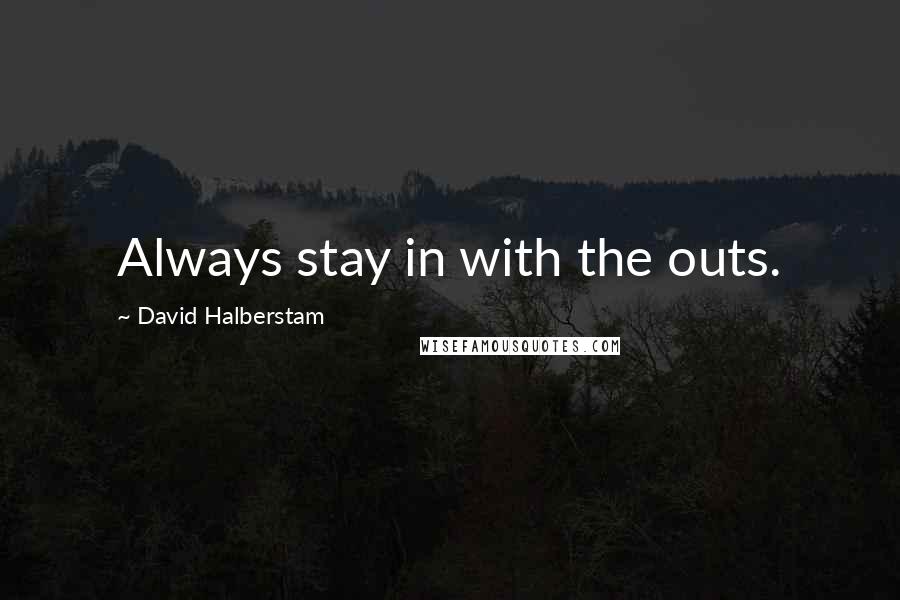 Always stay in with the outs.

~ David Halberstam

WISEFAMOUSQUOTES.COM